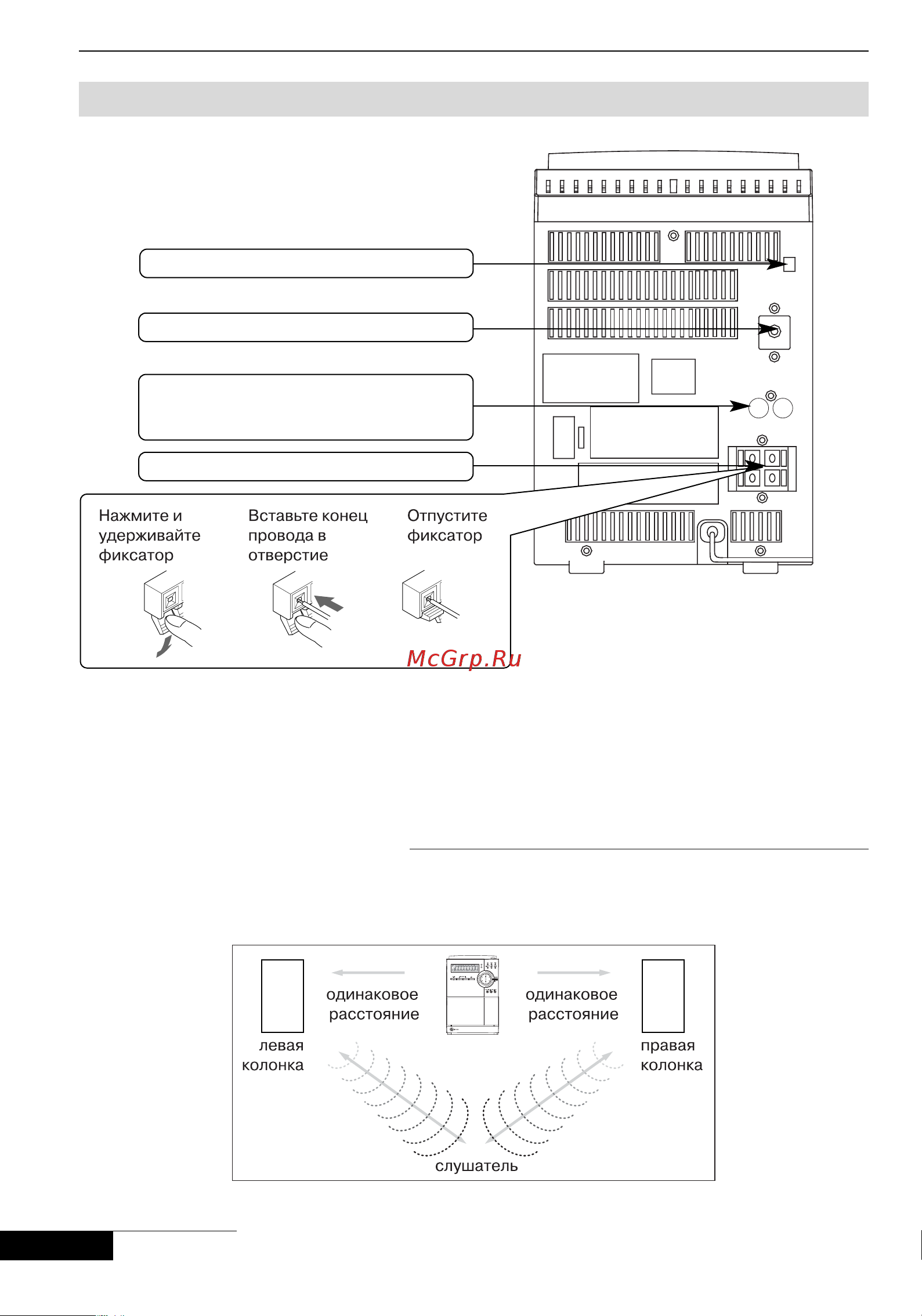 Нажмите и удерживайте фиксатор

Вставьте конец провода в отверстие

Отпустите фиксатор

McGrp.Ru

одинаковое расстояние

одинаковое расстояние

левая колонка

правая колонка

слушатель